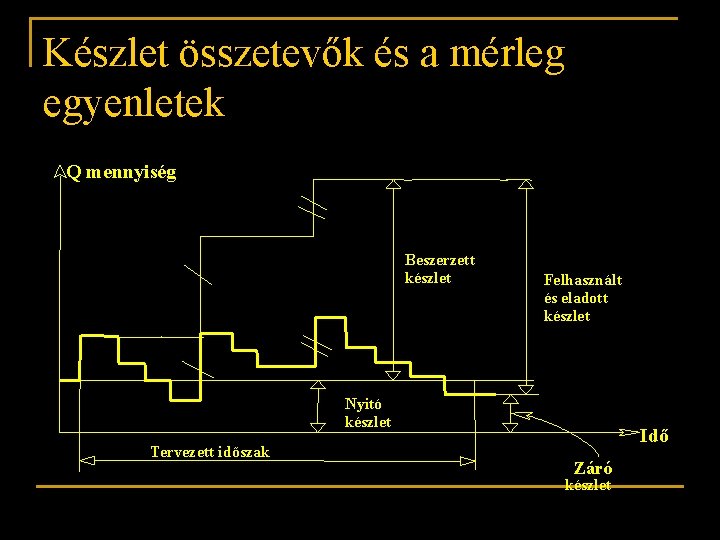 Készlet összetevők és a mérleg egyenletek

Q mennyiség

Beszerzett készlet

Felhasznált és eladott készlet

Nyitó készlet

Idő

Tervezett időszak

Záró készlet